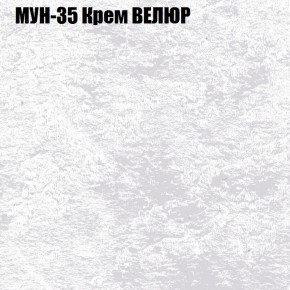 МУН-35 Крем ВЕЛЮР